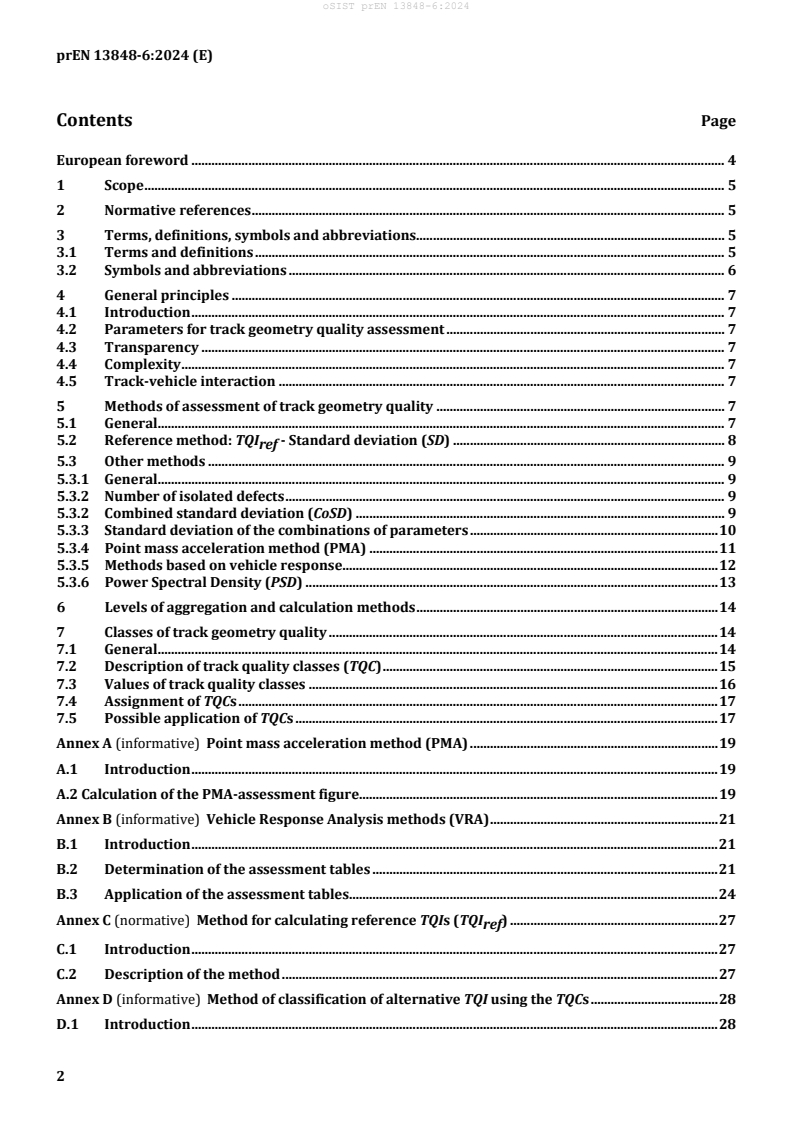 oSIST prEN 13848-6:2024

prEN 13848-6:2024 (E)

Contents Page

European foreword 4

1 Scope 5

2 Normative references 5

3 Terms, definitions, symbols and abbreviations 5
3.1 Terms and definitions 5
3.2 Symbols and abbreviations 6

4 General principles 7
4.1 Introduction 7
4.2 Parameters for track geometry quality assessment 7
4.3 Transparency 7
4.4 Complexity 7
4.5 Track-vehicle interaction 7

5 Methods of assessment of track geometry quality 7
5.1 General 7
5.2 Reference method: $TQI_{ref}$ - Standard deviation (SD) 8
5.3 Other methods 9
5.3.1 General 9
5.3.2 Number of isolated defects 9
5.3.2 Combined standard deviation (CoSD) 9
5.3.3 Standard deviation of the combinations of parameters 10
5.3.4 Point mass acceleration method (PMA) 11
5.3.5 Methods based on vehicle response 12
5.3.6 Power Spectral Density (PSD) 13

6 Levels of aggregation and calculation methods 14

7 Classes of track geometry quality 14
7.1 General 14
7.2 Description of track quality classes (TQC) 15
7.3 Values of track quality classes 16
7.4 Assignment of TQCs 17
7.5 Possible application of TQCs 17

Annex A (informative) Point mass acceleration method (PMA) 19

A.1 Introduction 19

A.2 Calculation of the PMA-assessment figure 19

Annex B (informative) Vehicle Response Analysis methods (VRA) 21

B.1 Introduction 21

B.2 Determination of the assessment tables 21

B.3 Application of the assessment tables 24

Annex C (normative) Method for calculating reference TQIs ($TQI_{ref}$) 27

C.1 Introduction 27

C.2 Description of the method 27

Annex D (informative) Method of classification of alternative TQI using the TQCs 28

D.1 Introduction 28

2